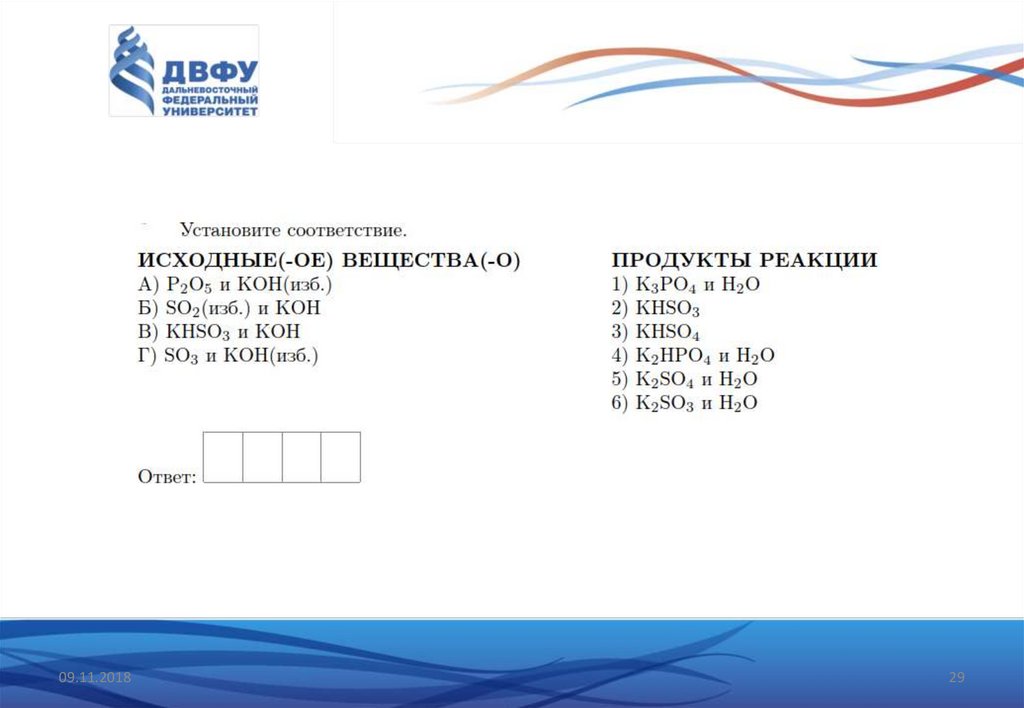 ДВФУ
ДАЛЬНЕВОСТОЧНЫЙ ФЕДЕРАЛЬНЫЙ УНИВЕРСИТЕТ

Установите соответствие.

ИСХОДНЫЕ(-ОЕ) ВЕЩЕСТВА(-О)
А) $P_2O_5$ и KOH(изб.)
Б) $SO_2$(изб.) и KOH
В) $KHSO_3$ и KOH
Г) $SO_3$ и KOH(изб.)

ПРОДУКТЫ РЕАКЦИИ
1) $K_3PO_4$ и $H_2O$
2) $KHSO_3$
3) $KHSO_4$
4) $K_2HPO_4$ и $H_2O$
5) $K_2SO_4$ и $H_2O$
6) $K_2SO_3$ и $H_2O$

Ответ:

09.11.2018
29